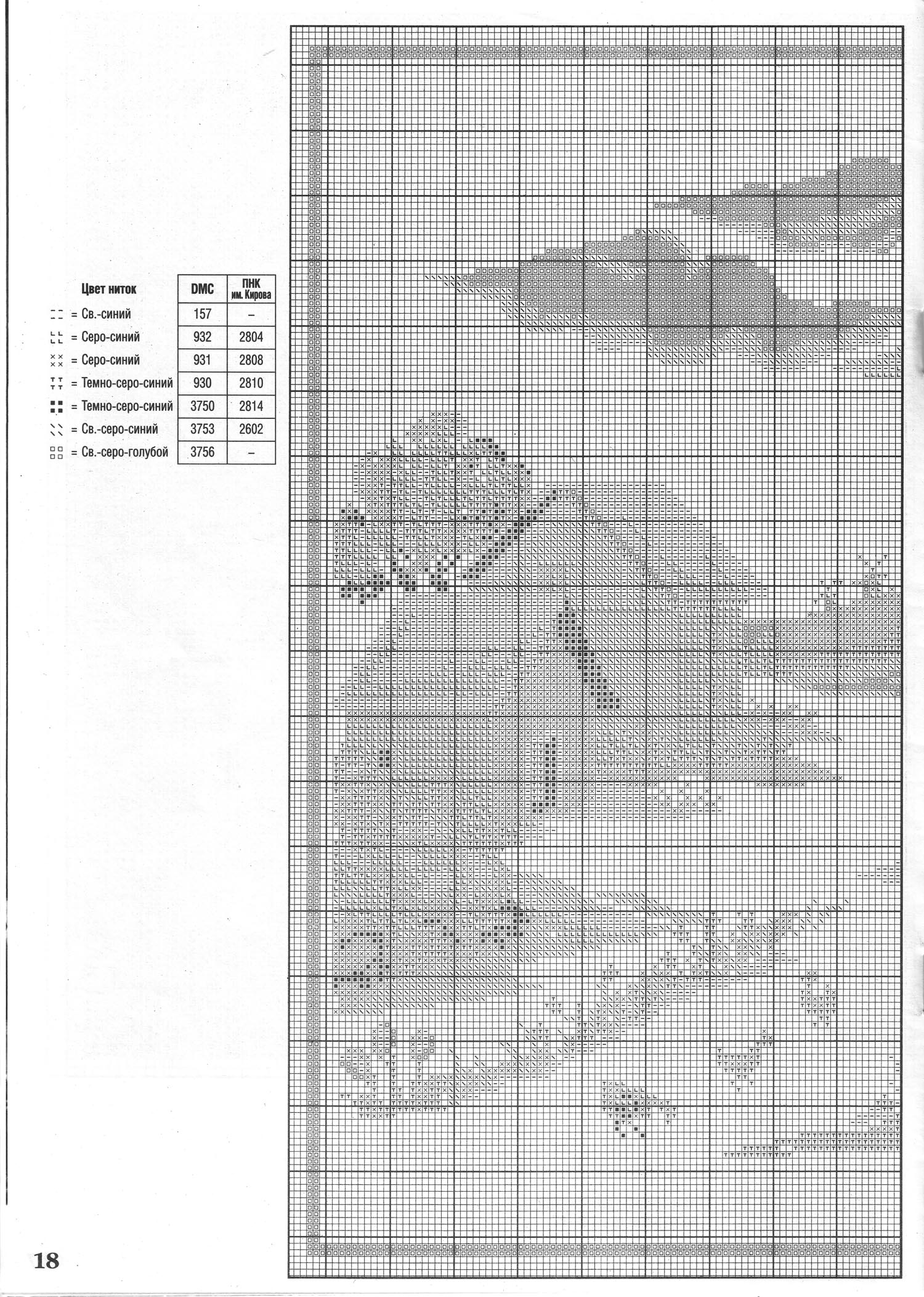 | Цвет ниток | DMC | ПНК им. Кирова |
|---|---|---|
| = Св.-синий | 157 | – |
| = Серо-синий | 932 | 2804 |
| = Серо-синий | 931 | 2808 |
| = Темно-серо-синий | 930 | 2810 |
| = Темно-серо-синий | 3750 | 2814 |
| = Св.-серо-синий | 3753 | 2602 |
| = Св.-серо-голубой | 3756 | – |

18